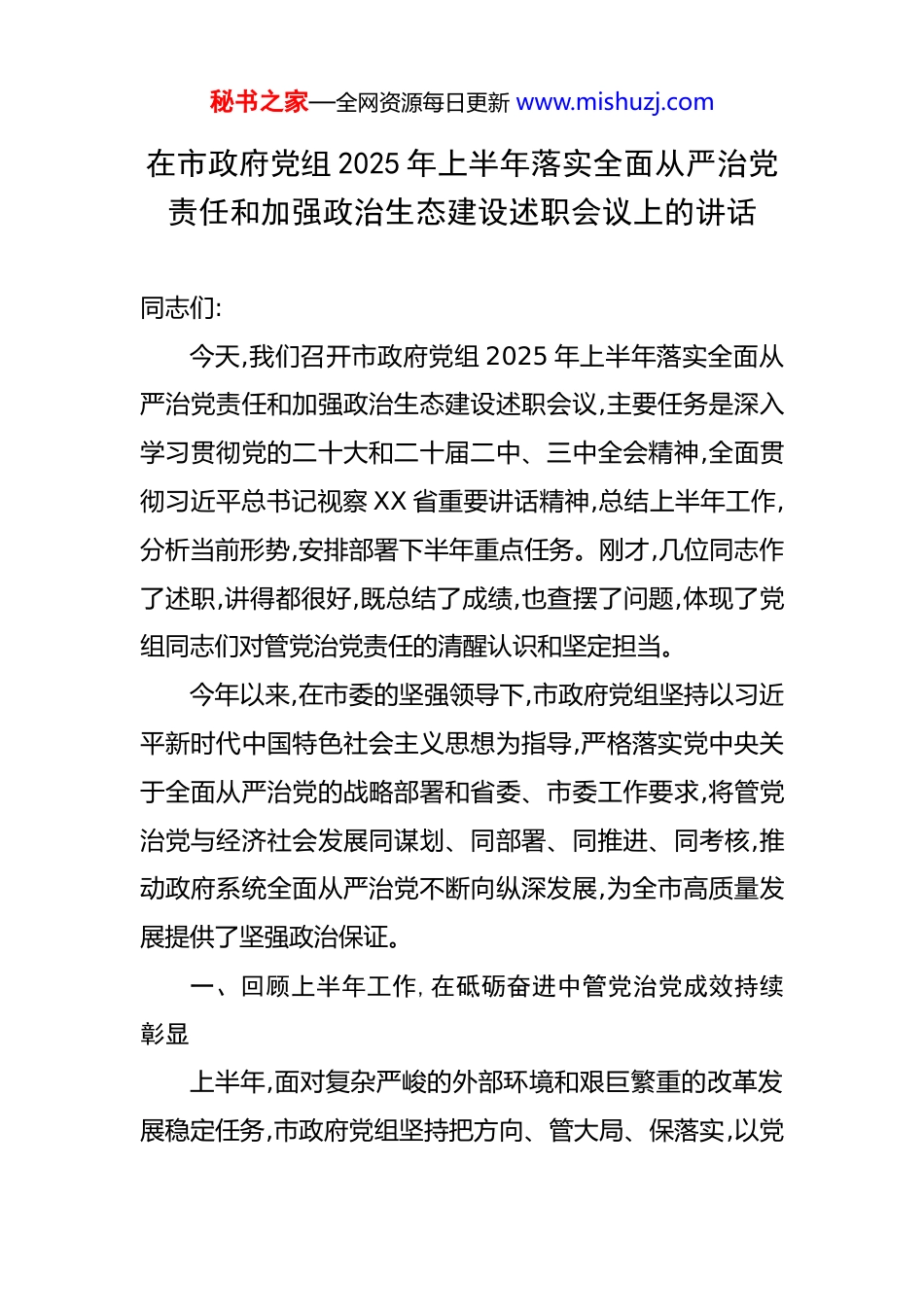 秘书之家—全网资源每日更新 www.mishuzj.com

在市政府党组 2025 年上半年落实全面从严治党责任和加强政治生态建设述职会议上的讲话

同志们:

今天,我们召开市政府党组 2025 年上半年落实全面从严治党责任和加强政治生态建设述职会议,主要任务是深入学习贯彻党的二十大和二十届二中、三中全会精神,全面贯彻习近平总书记视察 XX 省重要讲话精神,总结上半年工作,分析当前形势,安排部署下半年重点任务。刚才,几位同志作了述职,讲得都很好,既总结了成绩,也查摆了问题,体现了党组同志们对管党治党责任的清醒认识和坚定担当。

今年以来,在市委的坚强领导下,市政府党组坚持以习近平新时代中国特色社会主义思想为指导,严格落实党中央关于全面从严治党的战略部署和省委、市委工作要求,将管党治党与经济社会发展同谋划、同部署、同推进、同考核,推动政府系统全面从严治党不断向纵深发展,为全市高质量发展提供了坚强政治保证。

一、回顾上半年工作,在砥砺奋进中管党治党成效持续彰显

上半年,面对复杂严峻的外部环境和艰巨繁重的改革发展稳定任务,市政府党组坚持把方向、管大局、保落实,以党